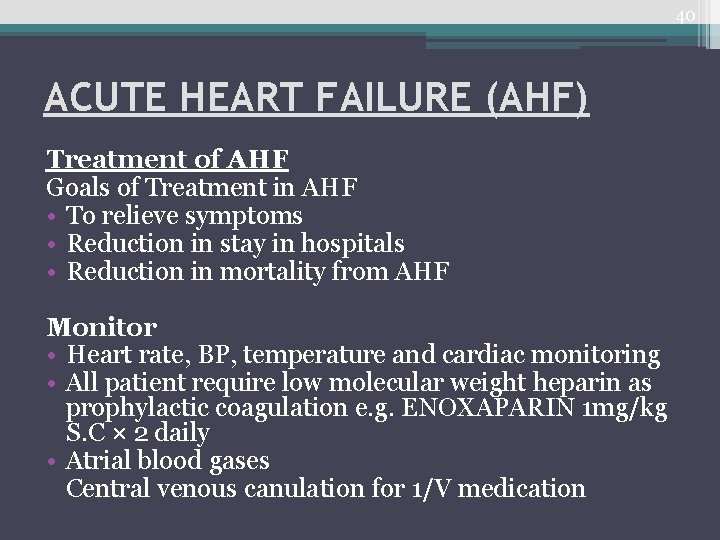 40

ACUTE HEART FAILURE (AHF)

Treatment of AHF
Goals of Treatment in AHF
• To relieve symptoms
• Reduction in stay in hospitals
• Reduction in mortality from AHF

Monitor
• Heart rate, BP, temperature and cardiac monitoring
• All patient require low molecular weight heparin as prophylactic coagulation e.g. ENOXAPARIN 1mg/kg S.C × 2 daily
• Atrial blood gases
Central venous canulation for 1/V medication